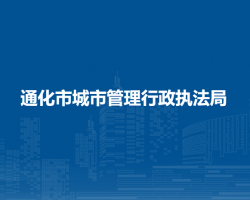 通化市城市管理行政执法局